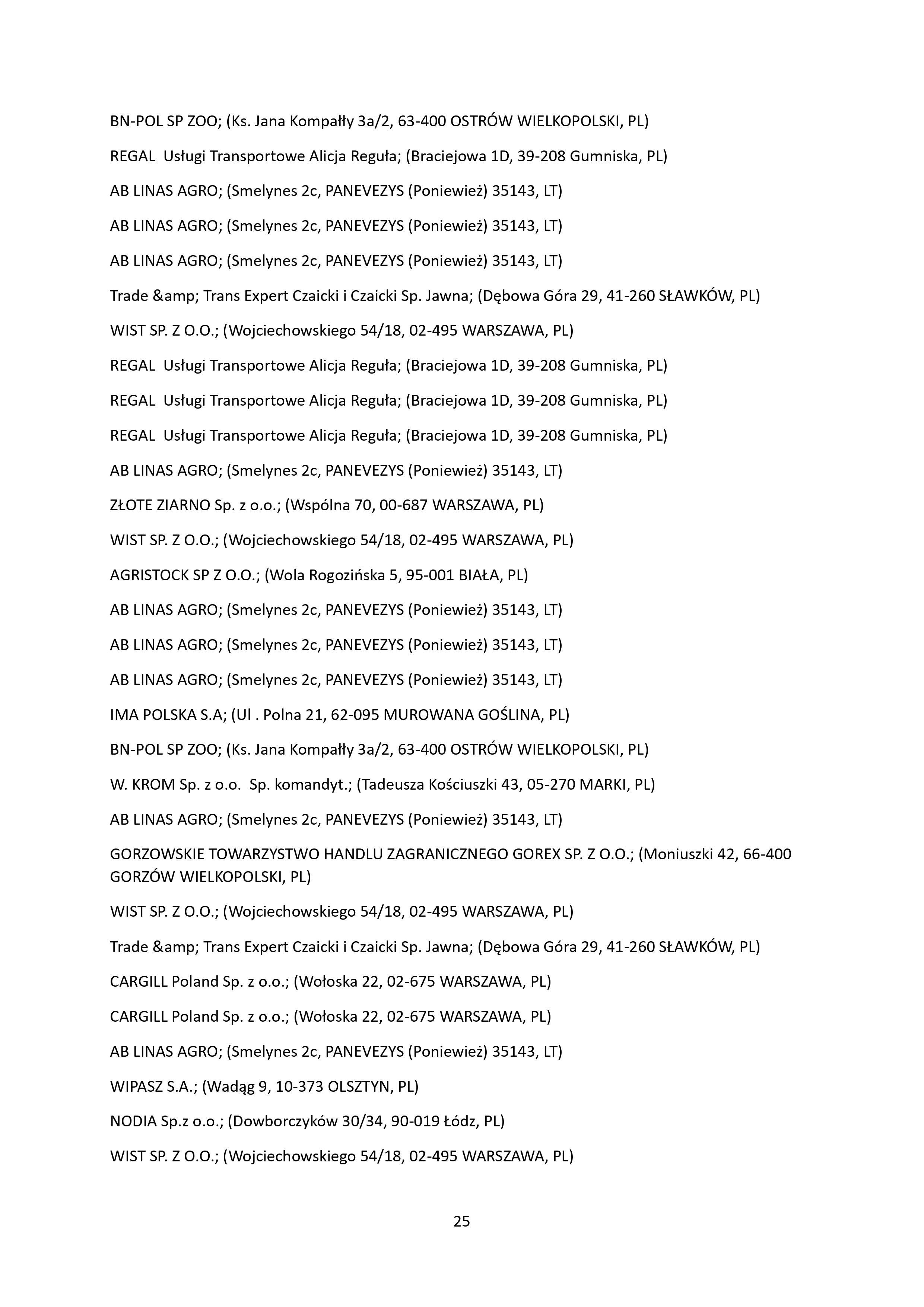 BN-POL SP ZOO; (Ks. Jana Kompałły 3a/2, 63-400 OSTRÓW WIELKOPOLSKI, PL)

REGAL  Usługi Transportowe Alicja Reguła; (Braciejowa 1D, 39-208 Gumniska, PL)

AB LINAS AGRO; (Smelynes 2c, PANEVEZYS (Poniewież) 35143, LT)

AB LINAS AGRO; (Smelynes 2c, PANEVEZYS (Poniewież) 35143, LT)

AB LINAS AGRO; (Smelynes 2c, PANEVEZYS (Poniewież) 35143, LT)

Trade &amp; Trans Expert Czaicki i Czaicki Sp. Jawna; (Dębowa Góra 29, 41-260 SŁAWKÓW, PL)

WIST SP. Z O.O.; (Wojciechowskiego 54/18, 02-495 WARSZAWA, PL)

REGAL  Usługi Transportowe Alicja Reguła; (Braciejowa 1D, 39-208 Gumniska, PL)

REGAL  Usługi Transportowe Alicja Reguła; (Braciejowa 1D, 39-208 Gumniska, PL)

REGAL  Usługi Transportowe Alicja Reguła; (Braciejowa 1D, 39-208 Gumniska, PL)

AB LINAS AGRO; (Smelynes 2c, PANEVEZYS (Poniewież) 35143, LT)

ZŁOTE ZIARNO Sp. z o.o.; (Wspólna 70, 00-687 WARSZAWA, PL)

WIST SP. Z O.O.; (Wojciechowskiego 54/18, 02-495 WARSZAWA, PL)

AGRISTOCK SP Z O.O.; (Wola Rogozińska 5, 95-001 BIAŁA, PL)

AB LINAS AGRO; (Smelynes 2c, PANEVEZYS (Poniewież) 35143, LT)

AB LINAS AGRO; (Smelynes 2c, PANEVEZYS (Poniewież) 35143, LT)

AB LINAS AGRO; (Smelynes 2c, PANEVEZYS (Poniewież) 35143, LT)

IMA POLSKA S.A; (Ul . Polna 21, 62-095 MUROWANA GOŚLINA, PL)

BN-POL SP ZOO; (Ks. Jana Kompałły 3a/2, 63-400 OSTRÓW WIELKOPOLSKI, PL)

W. KROM Sp. z o.o.  Sp. komandyt.; (Tadeusza Kościuszki 43, 05-270 MARKI, PL)

AB LINAS AGRO; (Smelynes 2c, PANEVEZYS (Poniewież) 35143, LT)

GORZOWSKIE TOWARZYSTWO HANDLU ZAGRANICZNEGO GOREX SP. Z O.O.; (Moniuszki 42, 66-400 GORZÓW WIELKOPOLSKI, PL)

WIST SP. Z O.O.; (Wojciechowskiego 54/18, 02-495 WARSZAWA, PL)

Trade &amp; Trans Expert Czaicki i Czaicki Sp. Jawna; (Dębowa Góra 29, 41-260 SŁAWKÓW, PL)

CARGILL Poland Sp. z o.o.; (Wołoska 22, 02-675 WARSZAWA, PL)

CARGILL Poland Sp. z o.o.; (Wołoska 22, 02-675 WARSZAWA, PL)

AB LINAS AGRO; (Smelynes 2c, PANEVEZYS (Poniewież) 35143, LT)

WIPASZ S.A.; (Wadąg 9, 10-373 OLSZTYN, PL)

NODIA Sp.z o.o.; (Dowborczyków 30/34, 90-019 Łódz, PL)

WIST SP. Z O.O.; (Wojciechowskiego 54/18, 02-495 WARSZAWA, PL)

25